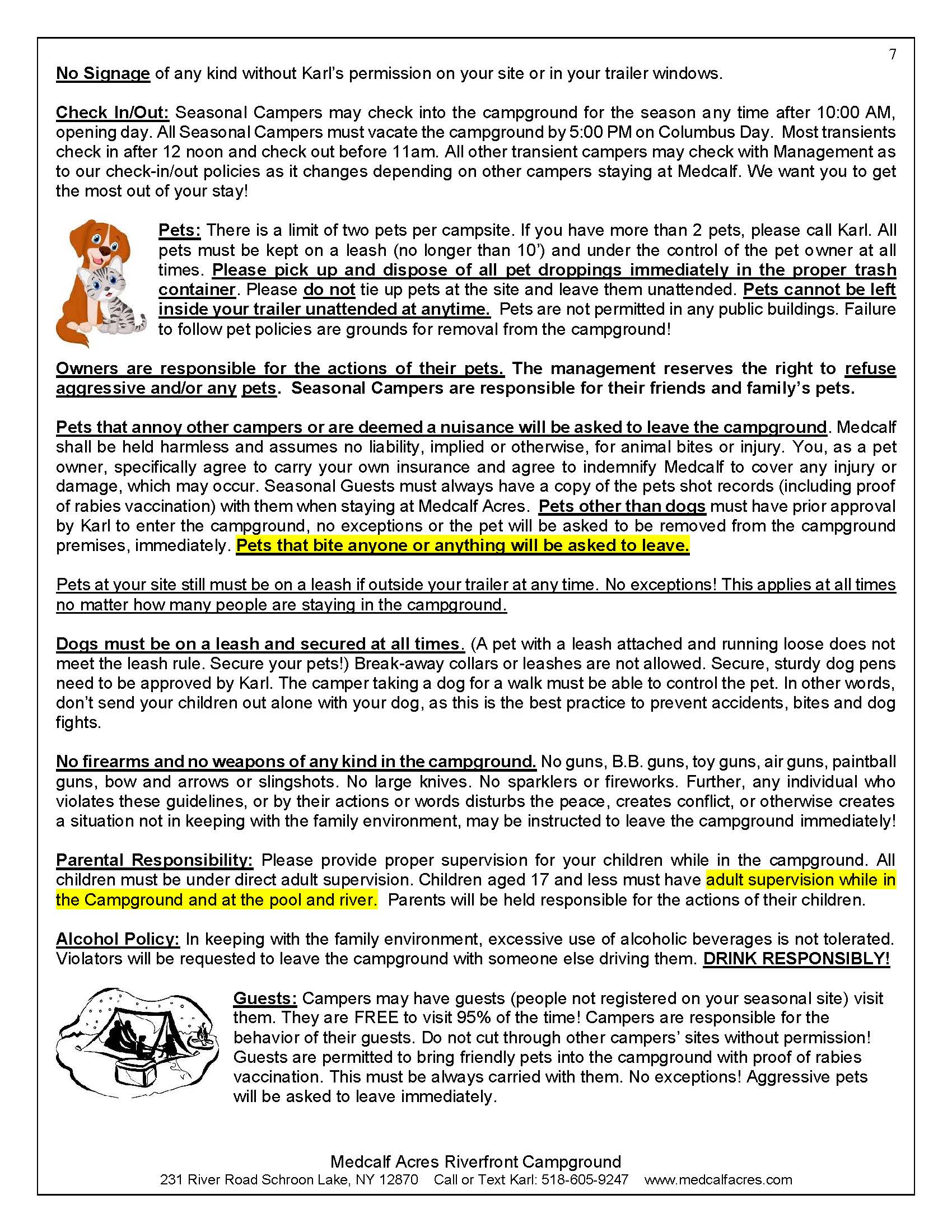 7

No Signage of any kind without Karl's permission on your site or in your trailer windows.

Check In/Out: Seasonal Campers may check into the campground for the season any time after 10:00 AM, opening day. All Seasonal Campers must vacate the campground by 5:00 PM on Columbus Day. Most transients check in after 12 noon and check out before 11am. All other transient campers may check with Management as to our check-in/out policies as it changes depending on other campers staying at Medcalf. We want you to get the most out of your stay!

Pets: There is a limit of two pets per campsite. If you have more than 2 pets, please call Karl. All pets must be kept on a leash (no longer than 10') and under the control of the pet owner at all times. Please pick up and dispose of all pet droppings immediately in the proper trash container. Please do not tie up pets at the site and leave them unattended. Pets cannot be left inside your trailer unattended at anytime. Pets are not permitted in any public buildings. Failure to follow pet policies are grounds for removal from the campground!

Owners are responsible for the actions of their pets. The management reserves the right to refuse aggressive and/or any pets. Seasonal Campers are responsible for their friends and family's pets.

Pets that annoy other campers or are deemed a nuisance will be asked to leave the campground. Medcalf shall be held harmless and assumes no liability, implied or otherwise, for animal bites or injury. You, as a pet owner, specifically agree to carry your own insurance and agree to indemnify Medcalf to cover any injury or damage, which may occur. Seasonal Guests must always have a copy of the pets shot records (including proof of rabies vaccination) with them when staying at Medcalf Acres. Pets other than dogs must have prior approval by Karl to enter the campground, no exceptions or the pet will be asked to be removed from the campground premises, immediately. Pets that bite anyone or anything will be asked to leave.

Pets at your site still must be on a leash if outside your trailer at any time. No exceptions! This applies at all times no matter how many people are staying in the campground.

Dogs must be on a leash and secured at all times. (A pet with a leash attached and running loose does not meet the leash rule. Secure your pets!) Break-away collars or leashes are not allowed. Secure, sturdy dog pens need to be approved by Karl. The camper taking a dog for a walk must be able to control the pet. In other words, don't send your children out alone with your dog, as this is the best practice to prevent accidents, bites and dog fights.

No firearms and no weapons of any kind in the campground. No guns, B.B. guns, toy guns, air guns, paintball guns, bow and arrows or slingshots. No large knives. No sparklers or fireworks. Further, any individual who violates these guidelines, or by their actions or words disturbs the peace, creates conflict, or otherwise creates a situation not in keeping with the family environment, may be instructed to leave the campground immediately!

Parental Responsibility: Please provide proper supervision for your children while in the campground. All children must be under direct adult supervision. Children aged 17 and less must have adult supervision while in the Campground and at the pool and river. Parents will be held responsible for the actions of their children.

Alcohol Policy: In keeping with the family environment, excessive use of alcoholic beverages is not tolerated. Violators will be requested to leave the campground with someone else driving them. DRINK RESPONSIBLY!

Guests: Campers may have guests (people not registered on your seasonal site) visit them. They are FREE to visit 95% of the time! Campers are responsible for the behavior of their guests. Do not cut through other campers' sites without permission! Guests are permitted to bring friendly pets into the campground with proof of rabies vaccination. This must be always carried with them. No exceptions! Aggressive pets will be asked to leave immediately.

Medcalf Acres Riverfront Campground
231 River Road Schroon Lake, NY 12870 Call or Text Karl: 518-605-9247 www.medcalfacres.com